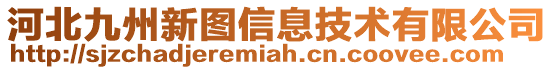 河北九州新图信息技术有限公司
http://sjzchadjeremiah.cn.coovee.com